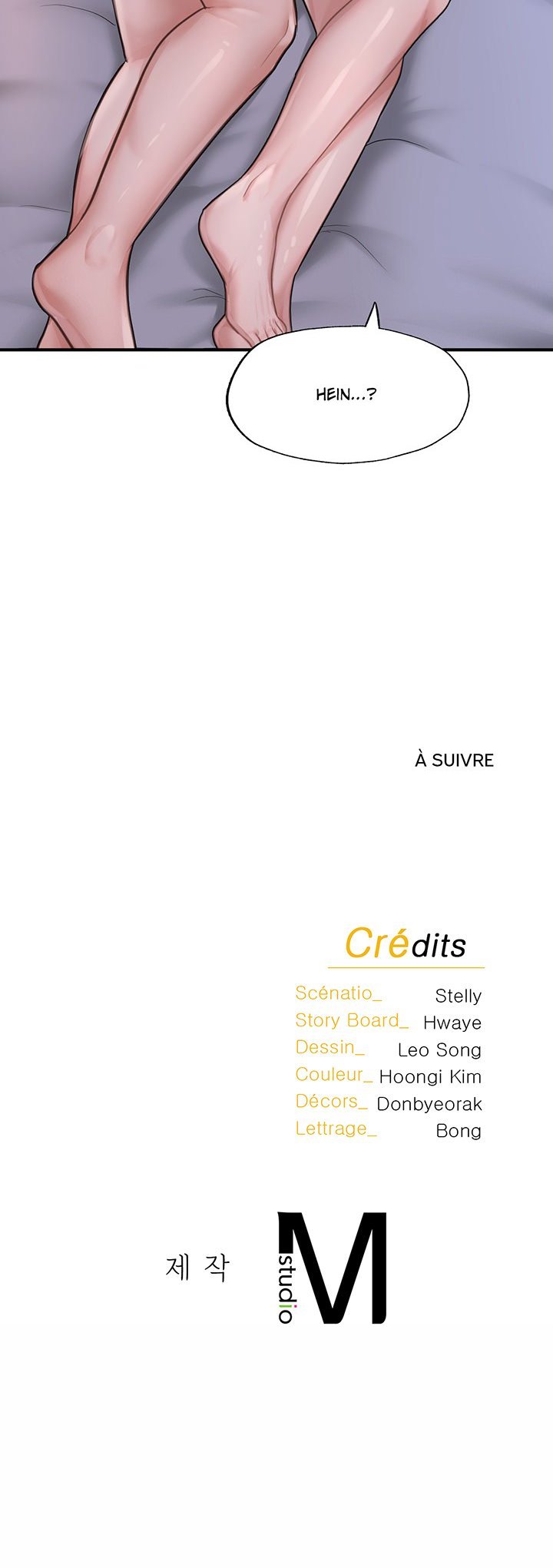 HEIN...?

À SUIVRE

Crédits

Scénatio_ Stelly
Story Board_ Hwaye
Dessin_ Leo Song
Couleur_ Hoongi Kim
Décors_ Donbyeorak
Lettrage_ Bong

제 작 studio M